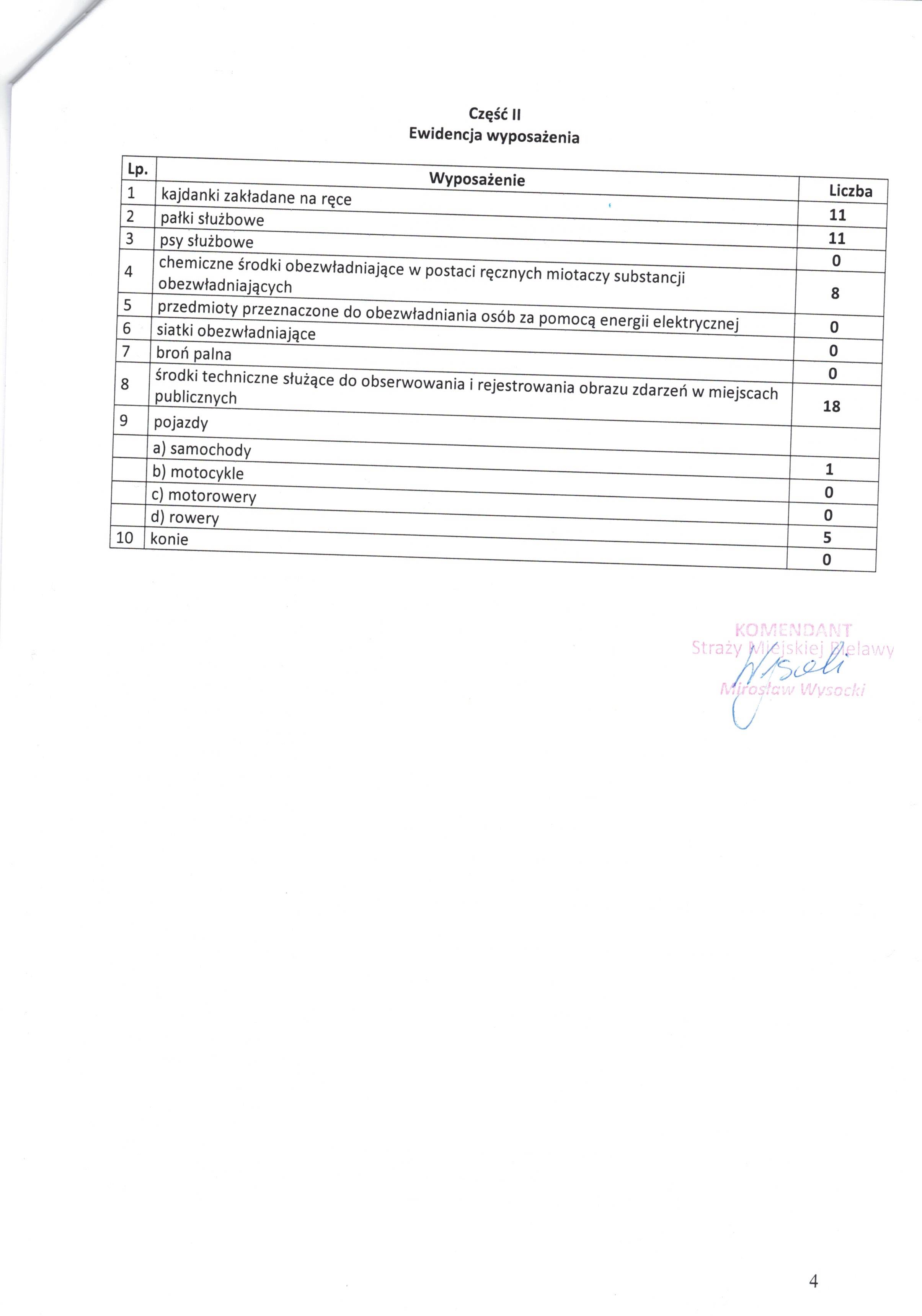 Część II
Ewidencja wyposażenia

| Lp. | Wyposażenie | Liczba |
|---|---|---|
| 1 | kajdanki zakładane na ręce | 11 |
| 2 | pałki służbowe | 11 |
| 3 | psy służbowe | 0 |
| 4 | chemiczne środki obezwładniające w postaci ręcznych miotaczy substancji obezwładniających | 8 |
| 5 | przedmioty przeznaczone do obezwładniania osób za pomocą energii elektrycznej | 0 |
| 6 | siatki obezwładniające | 0 |
| 7 | broń palna | 0 |
| 8 | środki techniczne służące do obserwowania i rejestrowania obrazu zdarzeń w miejscach publicznych | 18 |
| 9 | pojazdy | |
| | a) samochody | 1 |
| | b) motocykle | 0 |
| | c) motorowery | 0 |
| | d) rowery | 5 |
| 10 | konie | 0 |

KOMENDANT
Straży Miejskiej Bielawy
Wysocki
Mirosław Wysocki

4